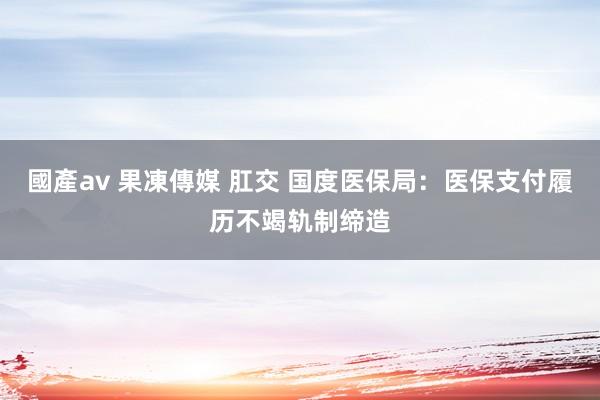 國產av 果凍傳媒 肛交 国度医保局：医保支付履历不竭轨制缔造